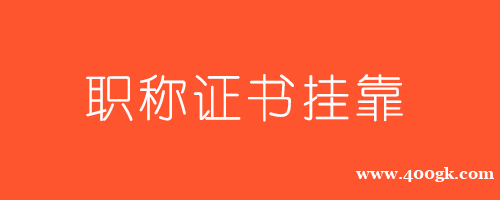 职称证书挂靠

www.400gk.com